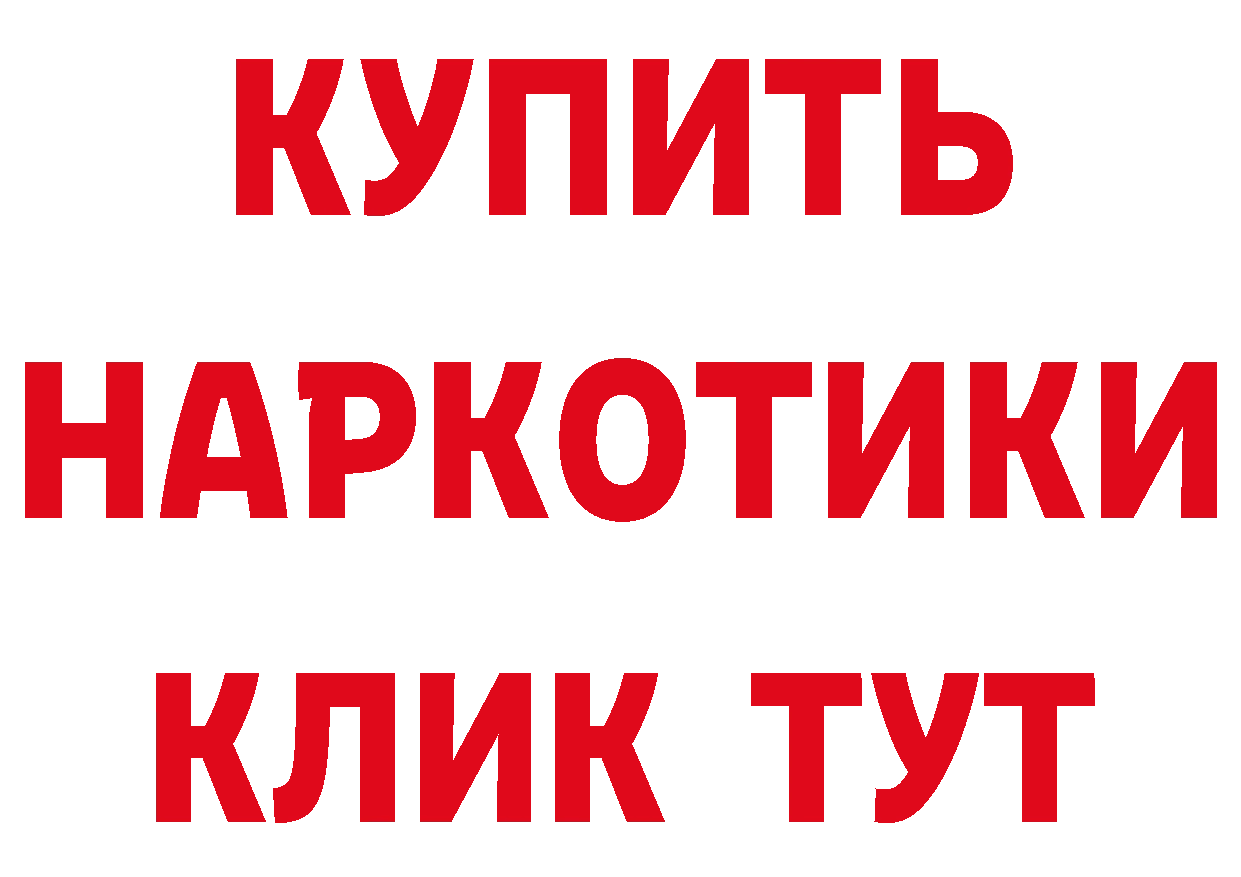 КУПИТЬ
НАРКОТИКИ
КЛИК ТУТ